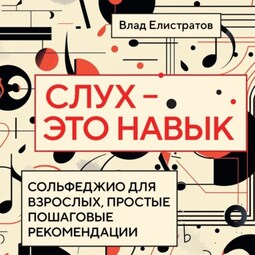 Влад Елистратов

СЛУХ – ЭТО НАВЫК

СОЛЬФЕДЖИО ДЛЯ ВЗРОСЛЫХ, ПРОСТЫЕ ПОШАГОВЫЕ РЕКОМЕНДАЦИИ